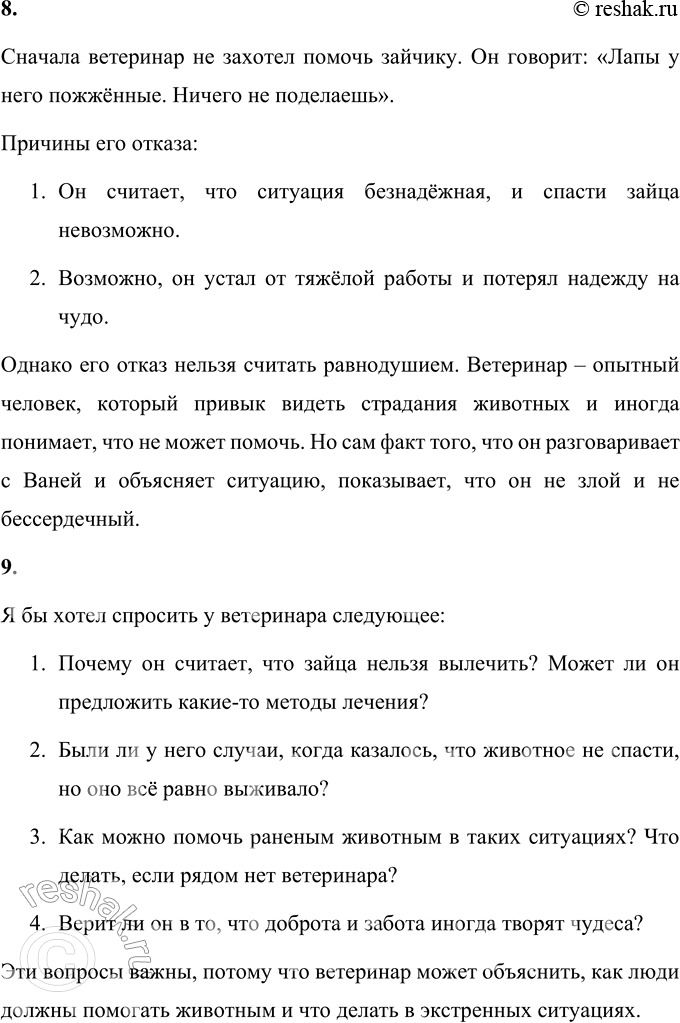 8. © reshak.ru

Сначала ветеринар не захотел помочь зайчику. Он говорит: «Лапы у него пожжённые. Ничего не поделаешь».

Причины его отказа:

1. Он считает, что ситуация безнадёжная, и спасти зайца невозможно.
2. Возможно, он устал от тяжёлой работы и потерял надежду на чудо.

Однако его отказ нельзя считать равнодушием. Ветеринар – опытный человек, который привык видеть страдания животных и иногда понимает, что не может помочь. Но сам факт того, что он разговаривает с Ваней и объясняет ситуацию, показывает, что он не злой и не бессердечный.

9.

Я бы хотел спросить у ветеринара следующее:

1. Почему он считает, что зайца нельзя вылечить? Может ли он предложить какие-то методы лечения?
2. Были ли у него случаи, когда казалось, что животное не спасти, но оно всё равно выживало?
3. Как можно помочь раненым животным в таких ситуациях? Что делать, если рядом нет ветеринара?
4. Верит ли он в то, что доброта и забота иногда творят чудеса?

Эти вопросы важны, потому что ветеринар может объяснить, как люди должны помогать животным и что делать в экстренных ситуациях.

reshak.ru